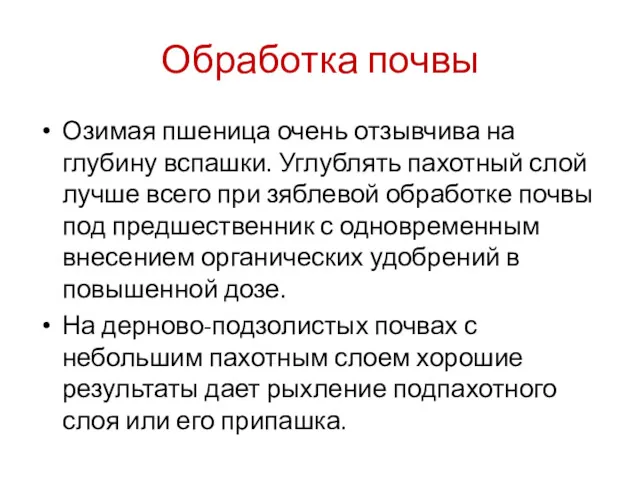 Обработка почвы

• Озимая пшеница очень отзывчива на глубину вспашки. Углублять пахотный слой лучше всего при зяблевой обработке почвы под предшественник с одновременным внесением органических удобрений в повышенной дозе.

• На дерново-подзолистых почвах с небольшим пахотным слоем хорошие результаты дает рыхление подпахотного слоя или его припашка.